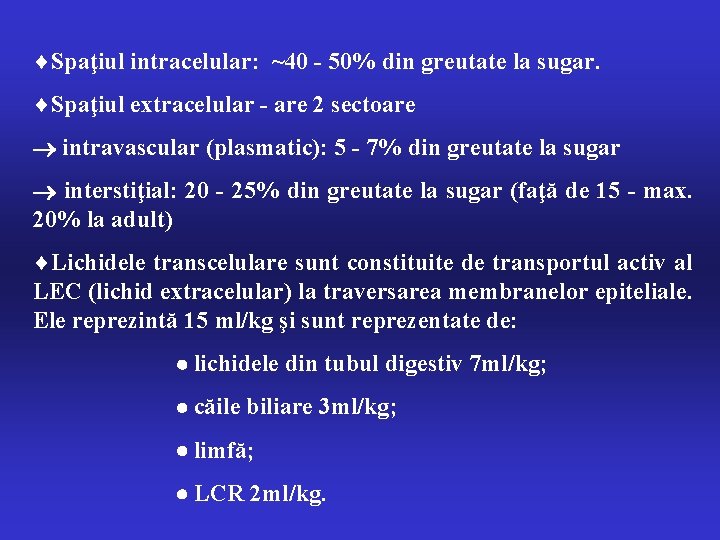 ♦Spaţiul intracelular: ~40 - 50% din greutate la sugar.

♦Spaţiul extracelular - are 2 sectoare

→ intravascular (plasmatic): 5 - 7% din greutate la sugar

→ interstiţial: 20 - 25% din greutate la sugar (faţă de 15 - max. 20% la adult)

♦Lichidele transcelulare sunt constituite de transportul activ al LEC (lichid extracelular) la traversarea membranelor epiteliale. Ele reprezintă 15 ml/kg şi sunt reprezentate de:

● lichidele din tubul digestiv 7ml/kg;

● căile biliare 3ml/kg;

● limfă;

● LCR 2ml/kg.